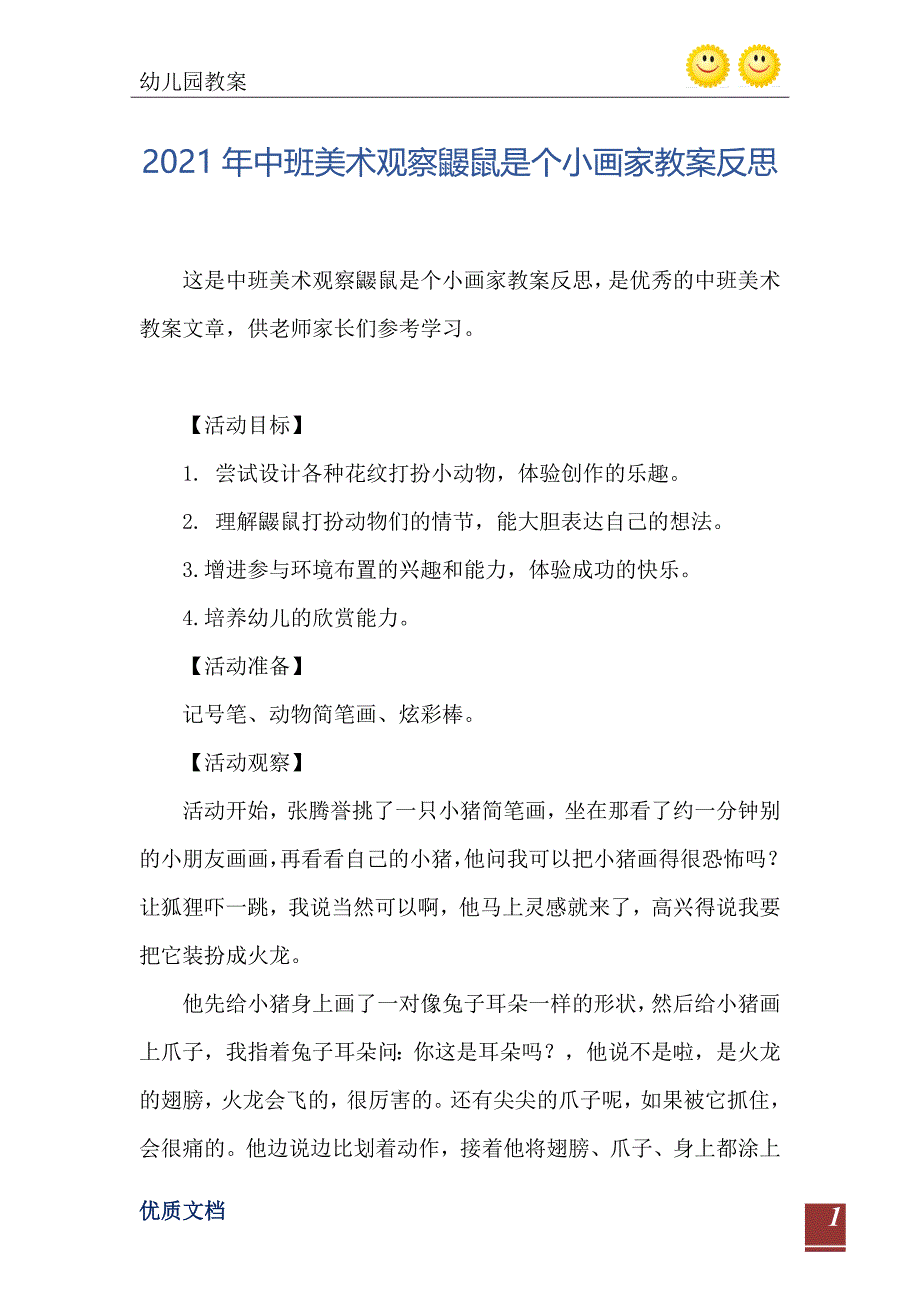 幼儿园教案

2021年中班美术观察鼹鼠是个小画家教案反思

这是中班美术观察鼹鼠是个小画家教案反思，是优秀的中班美术教案文章，供老师家长们参考学习。

【活动目标】

1. 尝试设计各种花纹打扮小动物，体验创作的乐趣。

2. 理解鼹鼠打扮动物们的情节，能大胆表达自己的想法。

3.增进参与环境布置的兴趣和能力，体验成功的快乐。

4.培养幼儿的欣赏能力。

【活动准备】

记号笔、动物简笔画、炫彩棒。

【活动观察】

活动开始，张腾誉挑了一只小猪简笔画，坐在那看了约一分钟别的小朋友画画，再看看自己的小猪，他问我可以把小猪画得很恐怖吗？让狐狸吓一跳，我说当然可以啊，他马上灵感就来了，高兴得说我要把它装扮成火龙。

他先给小猪身上画了一对像兔子耳朵一样的形状，然后给小猪画上爪子，我指着兔子耳朵问：你这是耳朵吗？，他说不是啦，是火龙的翅膀，火龙会飞的，很厉害的。还有尖尖的爪子呢，如果被它抓住，会很痛的。他边说边比划着动作，接着他将翅膀、爪子、身上都涂上

优质文档

1